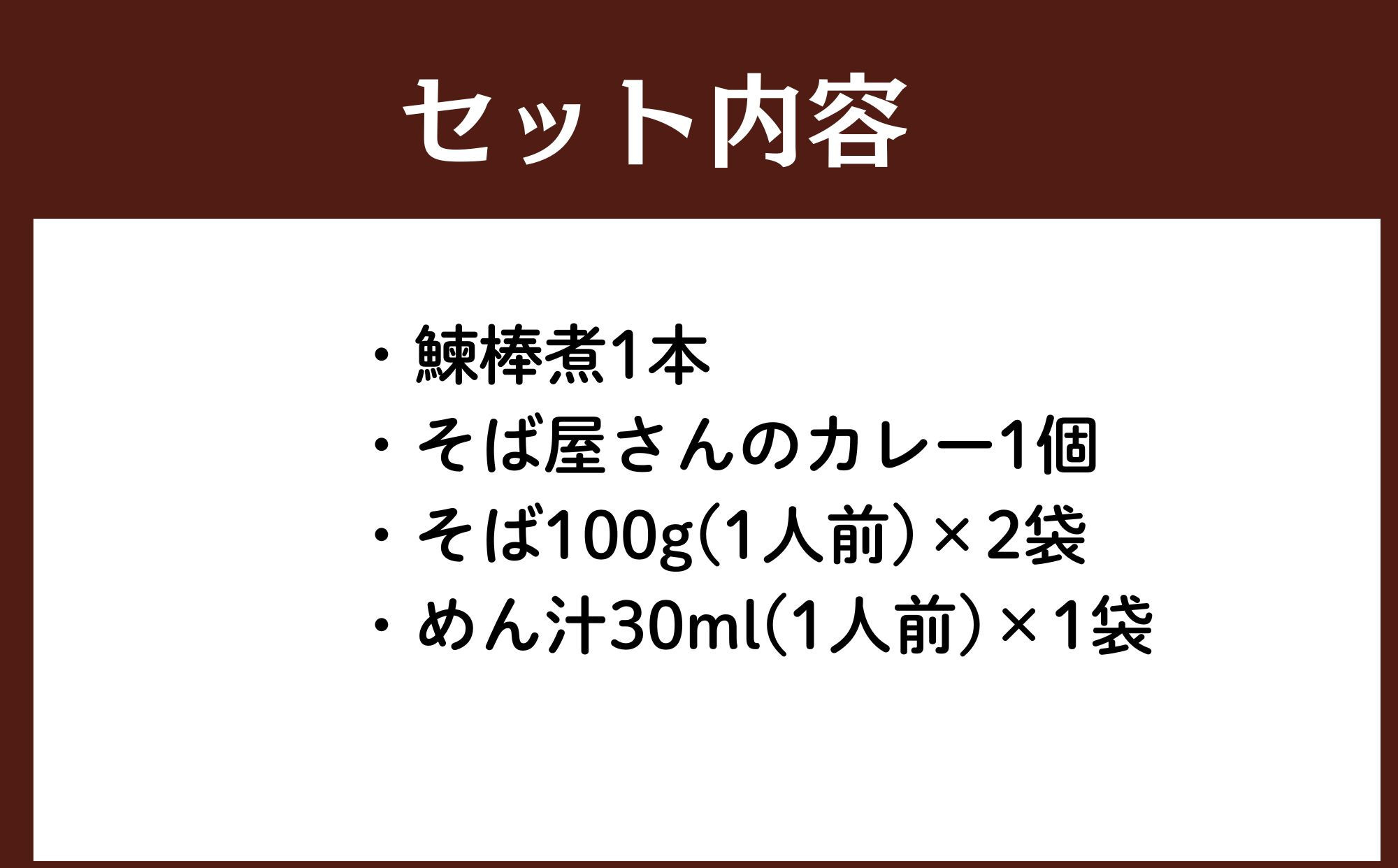 セット内容

・鰊棒煮1本
・そば屋さんのカレー1個
・そば100g(1人前）×2袋
・めん汁30ml(1人前）×1袋